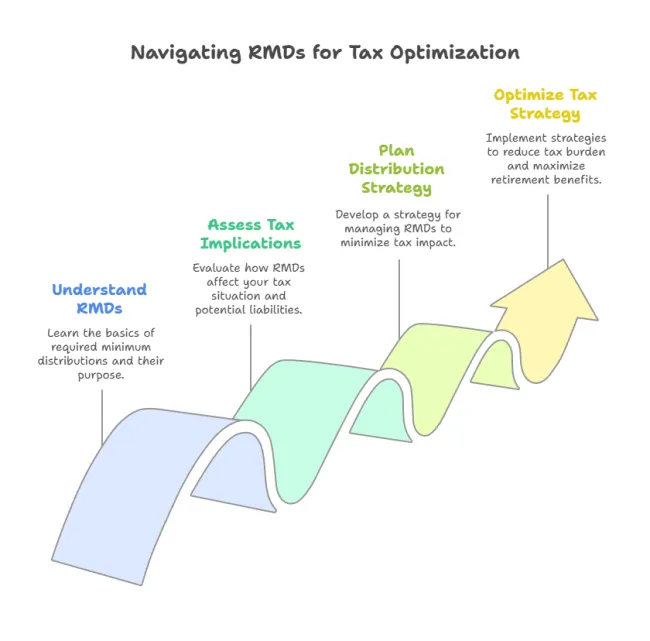 Navigating RMDs for Tax Optimization

Understand RMDs

Learn the basics of required minimum distributions and their purpose.

Assess Tax Implications

Evaluate how RMDs affect your tax situation and potential liabilities.

Plan Distribution Strategy

Develop a strategy for managing RMDs to minimize tax impact.

Optimize Tax Strategy

Implement strategies to reduce tax burden and maximize retirement benefits.